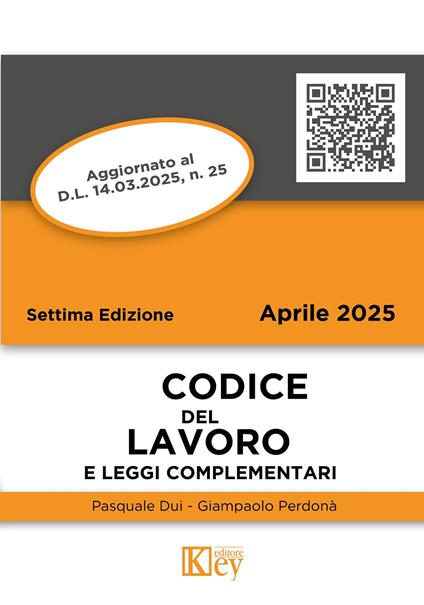 Aggiornato al
D.L. 14.03.2025, n. 25

Settima Edizione

Aprile 2025

CODICE
DEL
LAVORO
E LEGGI COMPLEMENTARI

Pasquale Dui - Giampaolo Perdonà

Key editore